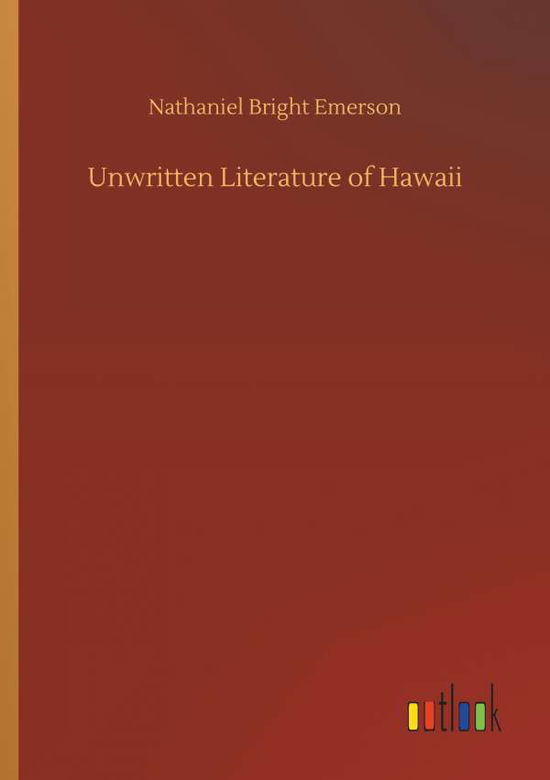 Nathaniel Bright Emerson

Unwritten Literature of Hawaii

outlook